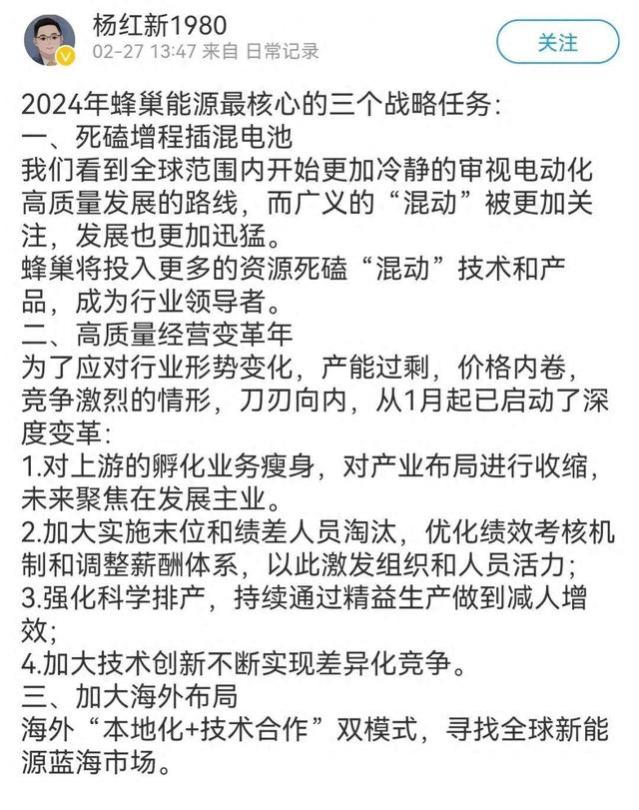 杨红新1980
02-27 13:47 来自 日常记录
关注

2024年蜂巢能源最核心的三个战略任务：
一、死磕增程插混电池
我们看到全球范围内开始更加冷静的审视电动化高质量发展的路线，而广义的“混动”被更加关注，发展也更加迅猛。
蜂巢将投入更多的资源死磕“混动”技术和产品，成为行业领导者。
二、高质量经营变革年
为了应对行业形势变化，产能过剩，价格内卷，竞争激烈的情形，刀刃向内，从1月起已启动了深度变革：
1.对上游的孵化业务瘦身，对产业布局进行收缩，未来聚焦在发展主业。
2.加大实施末位和绩差人员淘汰，优化绩效考核机制和调整薪酬体系，以此激发组织和人员活力；
3.强化科学排产，持续通过精益生产做到减人增效；
4.加大技术创新不断实现差异化竞争。
三、加大海外布局
海外“本地化+技术合作”双模式，寻找全球新能源蓝海市场。